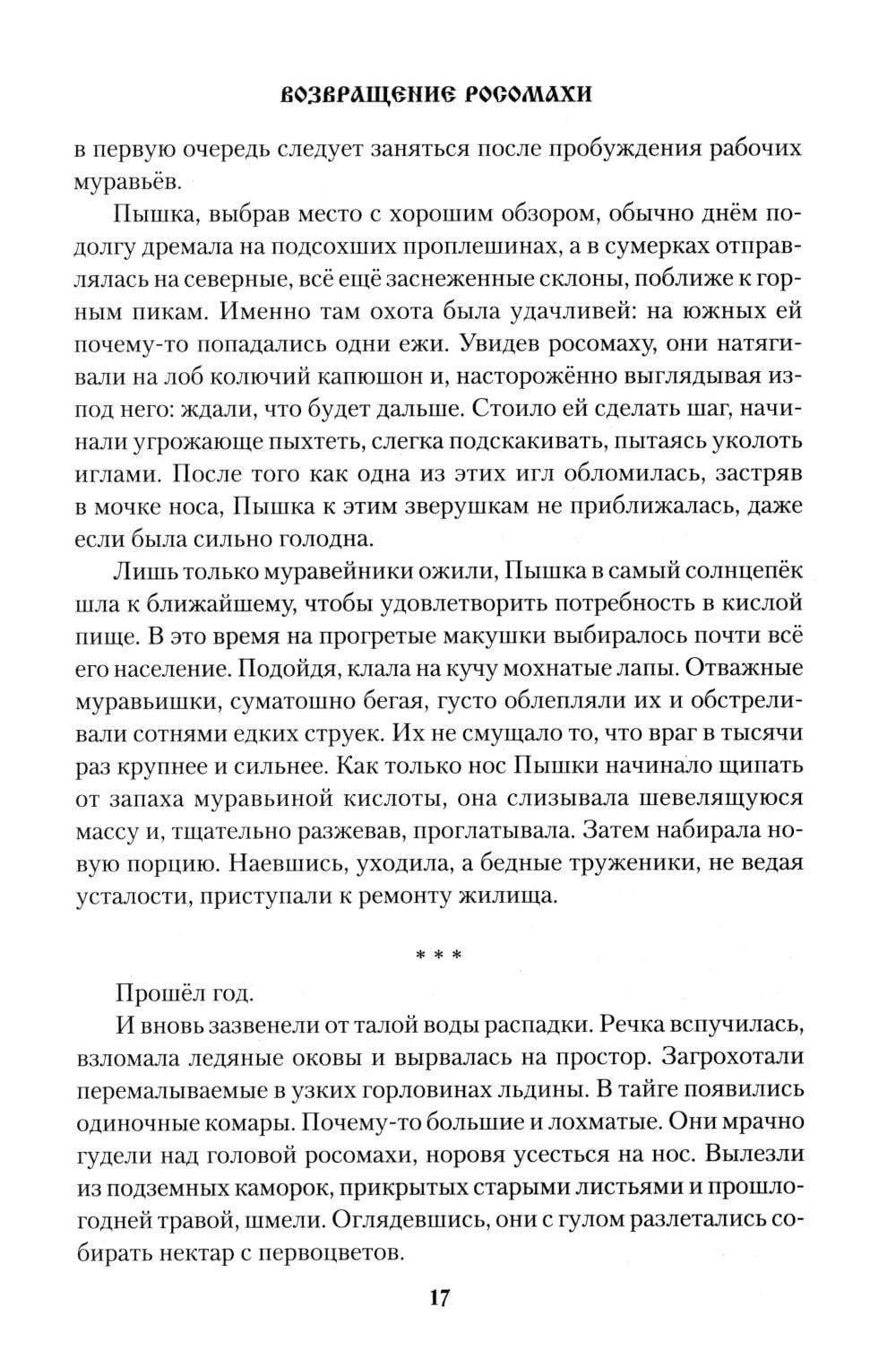 ВОЗВРАЩЕНИЕ РОСОМАХИ

в первую очередь следует заняться после пробуждения рабочих муравьёв.

Пышка, выбрав место с хорошим обзором, обычно днём подолгу дремала на подсохших проплешинах, а в сумерках отправлялась на северные, всё ещё заснеженные склоны, поближе к горным пикам. Именно там охота была удачливей: на южных ей почему-то попадались одни ежи. Увидев росомаху, они натягивали на лоб колючий капюшон и, насторожённо выглядывая из-под него: ждали, что будет дальше. Стоило ей сделать шаг, начинали угрожающе пыхтеть, слегка подскакивать, пытаясь уколоть иглами. После того как одна из этих игл обломилась, застряв в мочке носа, Пышка к этим зверушкам не приближалась, даже если была сильно голодна.

Лишь только муравейники ожили, Пышка в самый солнцепёк шла к ближайшему, чтобы удовлетворить потребность в кислой пище. В это время на прогретые макушки выбиралось почти всё его население. Подойдя, клала на кучу мохнатые лапы. Отважные муравьишки, суматошно бегая, густо облепляли их и обстреливали сотнями едких струек. Их не смущало то, что враг в тысячи раз крупнее и сильнее. Как только нос Пышки начинало щипать от запаха муравьиной кислоты, она слизывала шевелящуюся массу и, тщательно разжевав, проглатывала. Затем набирала новую порцию. Наевшись, уходила, а бедные труженики, не ведая усталости, приступали к ремонту жилища.

* * *

Прошёл год.

И вновь зазвенели от талой воды распадки. Речка вспучилась, взломала ледяные оковы и вырвалась на простор. Загрохотали перемалываемые в узких горловинах льдины. В тайге появились одиночные комары. Почему-то большие и лохматые. Они мрачно гудели над головой росомахи, норовя усесться на нос. Вылезли из подземных каморок, прикрытых старыми листьями и прошлогодней травой, шмели. Оглядевшись, они с гулом разлетались собирать нектар с первоцветов.

17